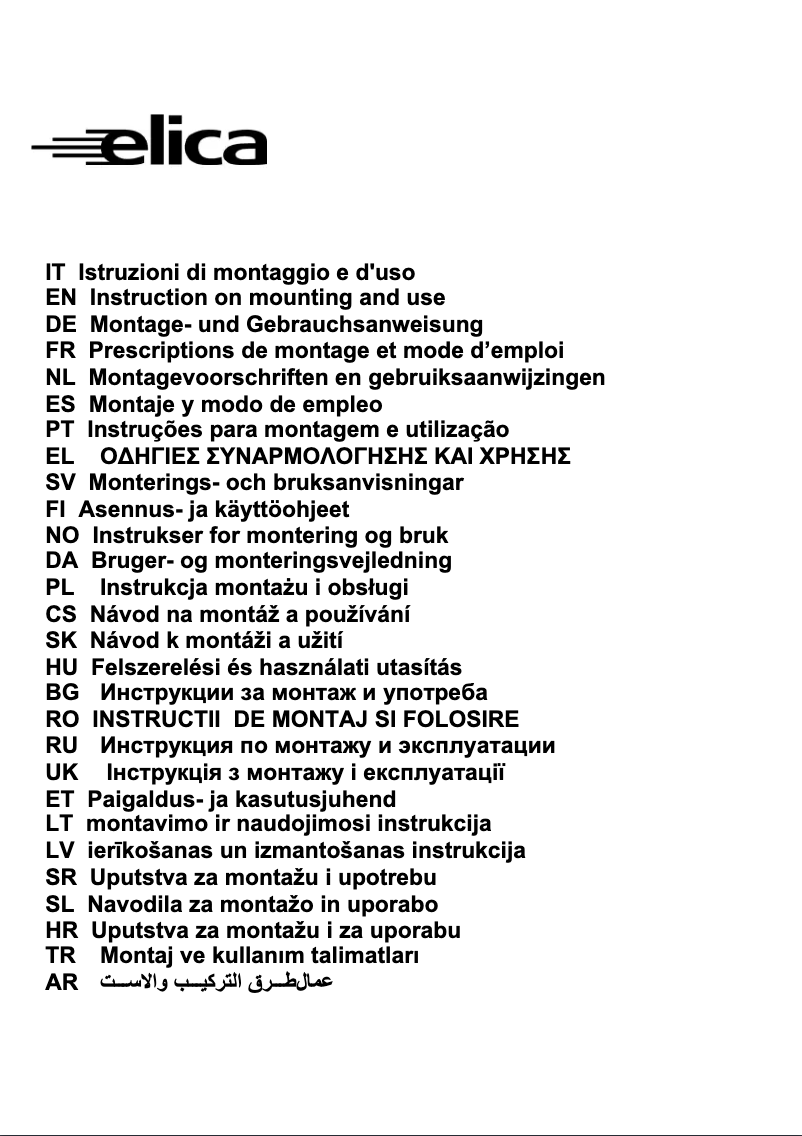 elica

IT Istruzioni di montaggio e d'uso
EN Instruction on mounting and use
DE Montage- und Gebrauchsanweisung
FR Prescriptions de montage et mode d'emploi
NL Montagevoorschriften en gebruiksaanwijzingen
ES Montaje y modo de empleo
PT Instruções para montagem e utilização
EL ΟΔΗΓΙΕΣ ΣΥΝΑΡΜΟΛΟΓΗΣΗΣ ΚΑΙ ΧΡΗΣΗΣ
SV Monterings- och bruksanvisningar
FI Asennus- ja käyttöohjeet
NO Instrukser for montering og bruk
DA Bruger- og monteringsvejledning
PL Instrukcja montażu i obsługi
CS Návod na montáž a používání
SK Návod k montáži a užití
HU Felszerelési és használati utasítás
BG Инструкции за монтаж и употреба
RO INSTRUCTII DE MONTAJ SI FOLOSIRE
RU Инструкция по монтажу и эксплуатации
UK Інструкція з монтажу і експлуатації
ET Paigaldus- ja kasutusjuhend
LT montavimo ir naudojimosi instrukcija
LV ierīkošanas un izmantošanas instrukcija
SR Uputstva za montažu i upotrebu
SL Navodila za montažo in uporabo
HR Uputstva za montažu i za uporabu
TR Montaj ve kullanım talimatları
AR عمالطـرق التركيـب والاسـت